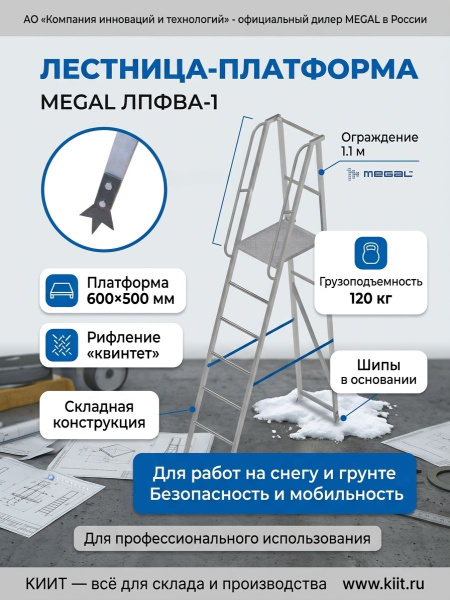 АО «Компания инноваций и технологий» - официальный дилер MEGAL в России

ЛЕСТНИЦА-ПЛАТФОРМА

MEGAL ЛПФВА-1

Ограждение 1.1 м

MEGAL

Платформа 600×500 мм

Грузоподъемность 120 кг

Рифление «квинтет»

Шипы в основании

Складная конструкция

Для работ на снегу и грунте
Безопасность и мобильность

Для профессионального использования

КИИТ — всё для склада и производства www.kiit.ru